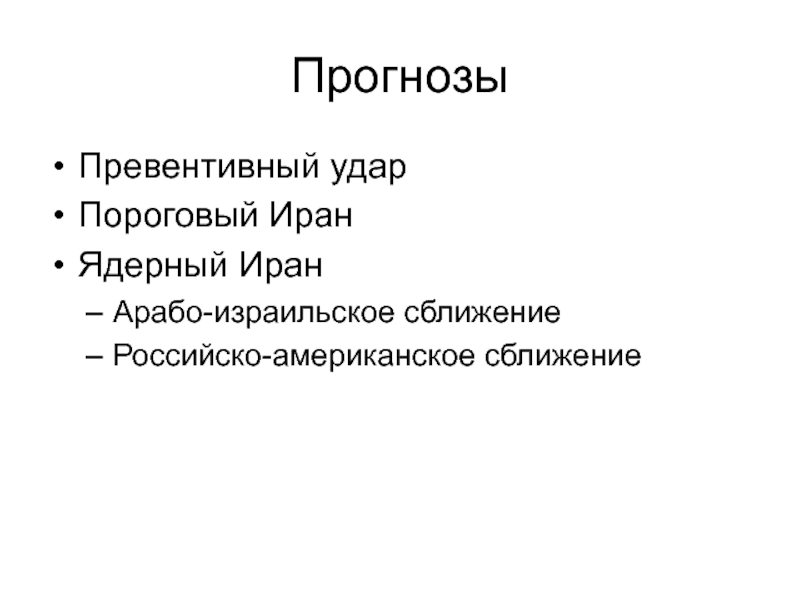 Прогнозы

• Превентивный удар
• Пороговый Иран
• Ядерный Иран
– Арабо-израильское сближение
– Российско-американское сближение